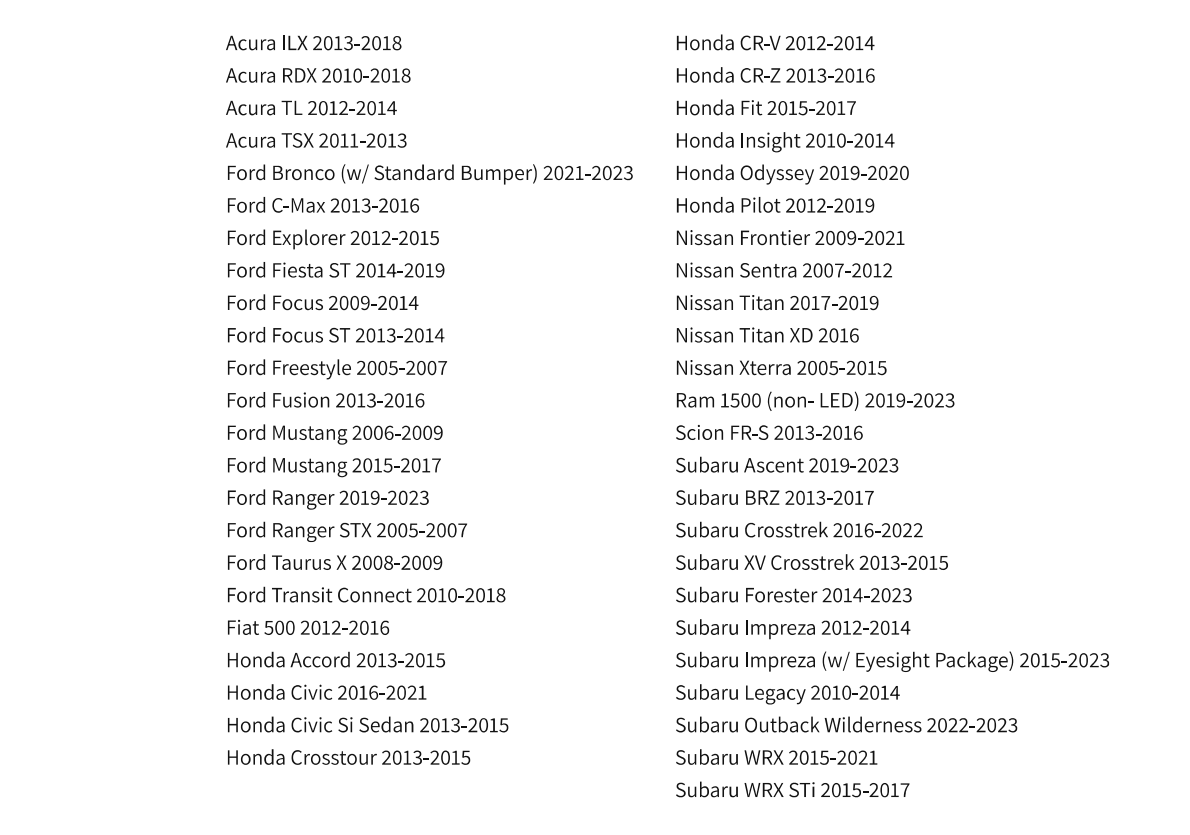 Acura ILX 2013-2018
Acura RDX 2010-2018
Acura TL 2012-2014
Acura TSX 2011-2013
Ford Bronco (w/ Standard Bumper) 2021-2023
Ford C-Max 2013-2016
Ford Explorer 2012-2015
Ford Fiesta ST 2014-2019
Ford Focus 2009-2014
Ford Focus ST 2013-2014
Ford Freestyle 2005-2007
Ford Fusion 2013-2016
Ford Mustang 2006-2009
Ford Mustang 2015-2017
Ford Ranger 2019-2023
Ford Ranger STX 2005-2007
Ford Taurus X 2008-2009
Ford Transit Connect 2010-2018
Fiat 500 2012-2016
Honda Accord 2013-2015
Honda Civic 2016-2021
Honda Civic Si Sedan 2013-2015
Honda Crosstour 2013-2015

Honda CR-V 2012-2014
Honda CR-Z 2013-2016
Honda Fit 2015-2017
Honda Insight 2010-2014
Honda Odyssey 2019-2020
Honda Pilot 2012-2019
Nissan Frontier 2009-2021
Nissan Sentra 2007-2012
Nissan Titan 2017-2019
Nissan Titan XD 2016
Nissan Xterra 2005-2015
Ram 1500 (non- LED) 2019-2023
Scion FR-S 2013-2016
Subaru Ascent 2019-2023
Subaru BRZ 2013-2017
Subaru Crosstrek 2016-2022
Subaru XV Crosstrek 2013-2015
Subaru Forester 2014-2023
Subaru Impreza 2012-2014
Subaru Impreza (w/ Eyesight Package) 2015-2023
Subaru Legacy 2010-2014
Subaru Outback Wilderness 2022-2023
Subaru WRX 2015-2021
Subaru WRX STi 2015-2017